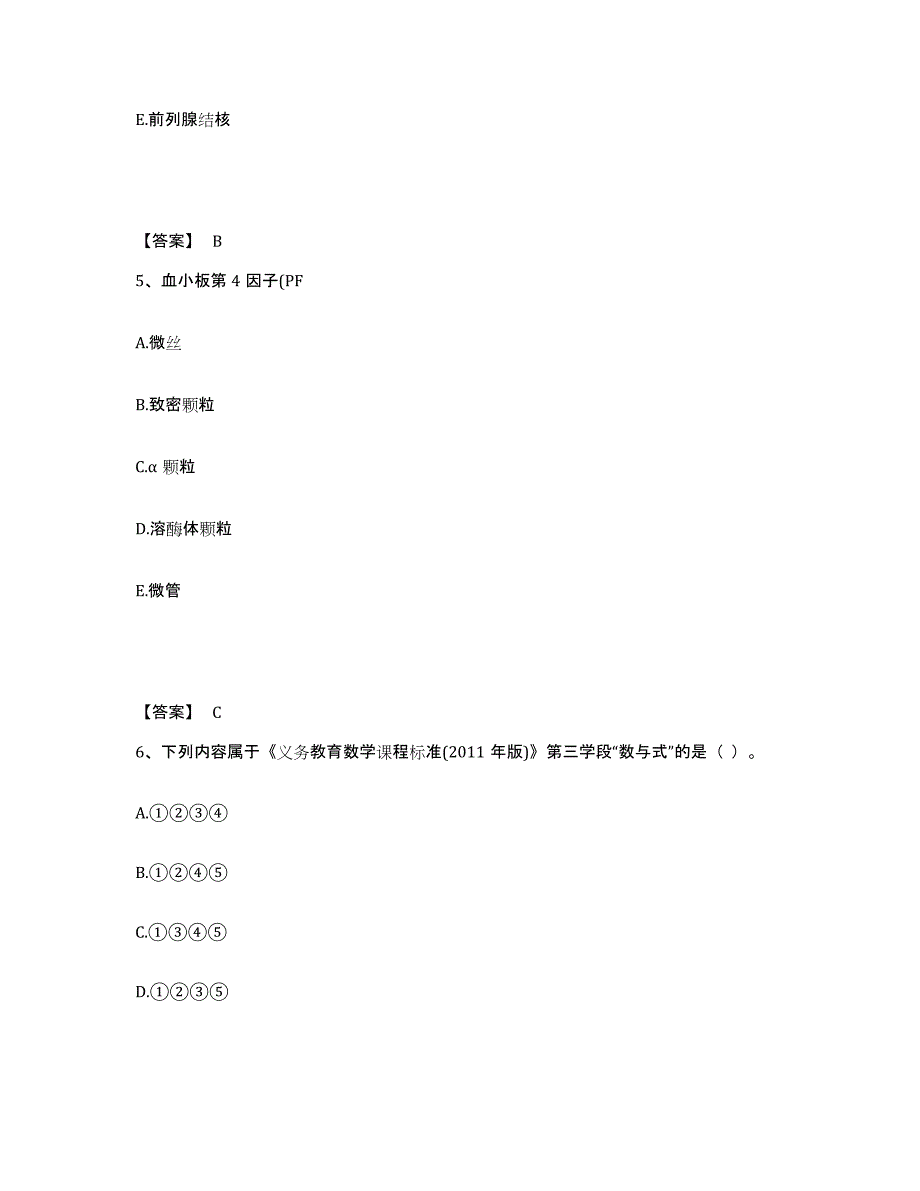 E.前列腺结核

【答案】 B

5、血小板第 4 因子(PF

A.微丝

B.致密颗粒

C.α 颗粒

D.溶酶体颗粒

E.微管

【答案】 C

6、下列内容属于《义务教育数学课程标准(2011 年版)》第三学段“数与式”的是（ ）。

A.①②③④

B.①②④⑤

C.①③④⑤

D.①②③⑤